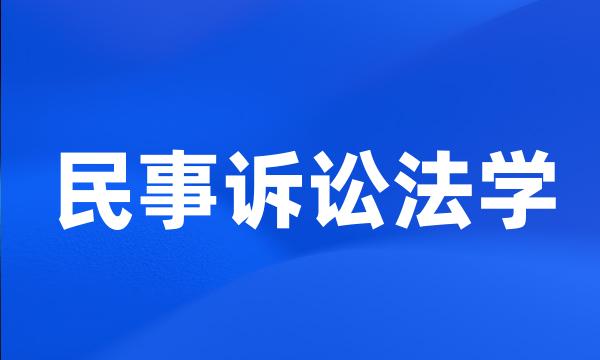 民事诉讼法学